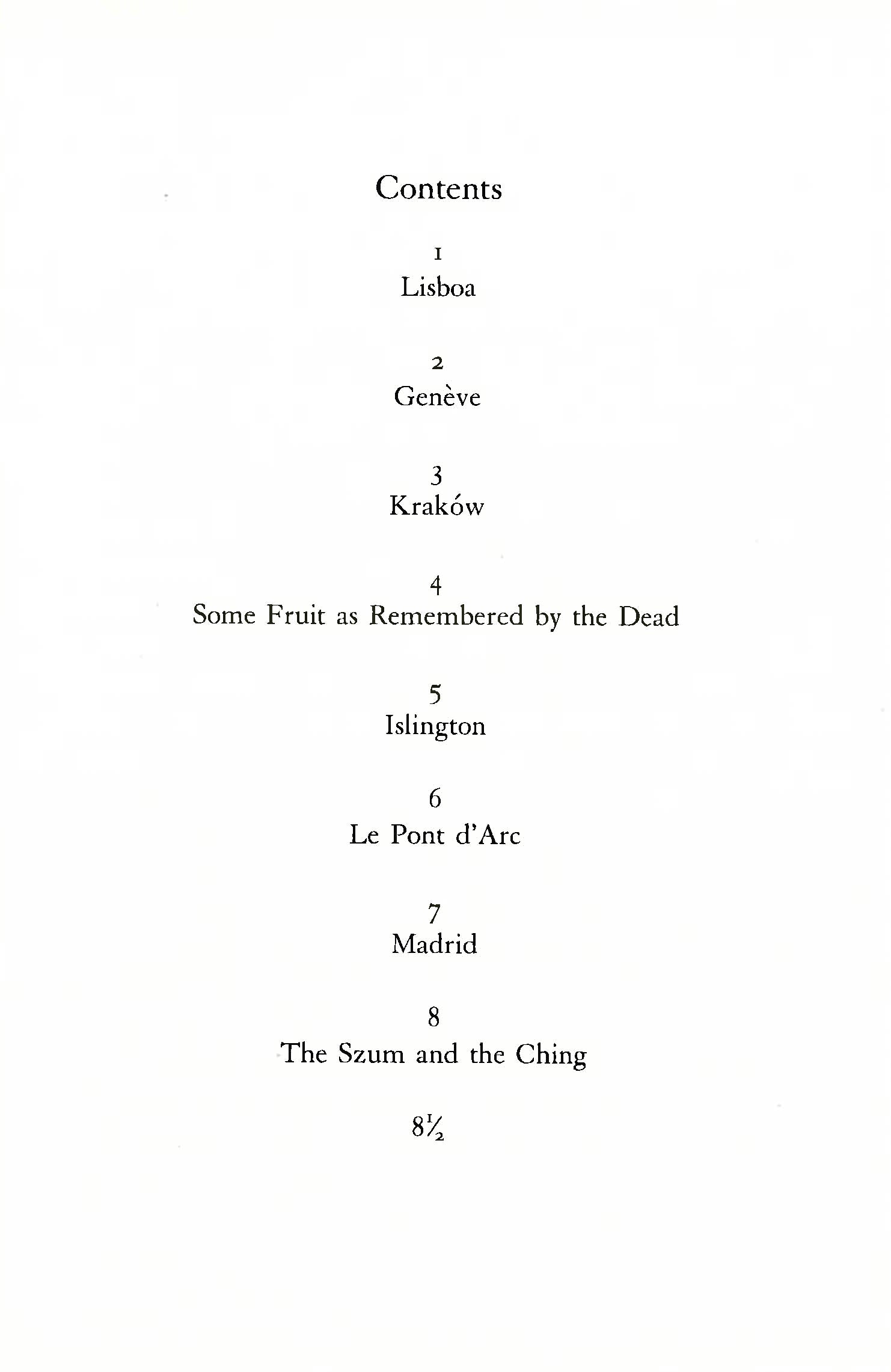 Contents

1
Lisboa

2
Genève

3
Kraków

4
Some Fruit as Remembered by the Dead

5
Islington

6
Le Pont d'Arc

7
Madrid

8
The Szum and the Ching

8½